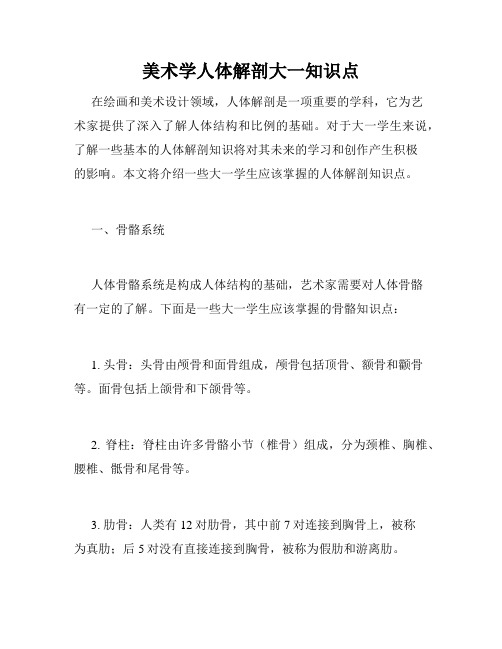 美术学人体解剖大一知识点

在绘画和美术设计领域，人体解剖是一项重要的学科，它为艺术家提供了深入了解人体结构和比例的基础。对于大一学生来说，了解一些基本的人体解剖知识将对其未来的学习和创作产生积极的影响。本文将介绍一些大一学生应该掌握的人体解剖知识点。

一、骨骼系统

人体骨骼系统是构成人体结构的基础，艺术家需要对人体骨骼有一定的了解。下面是一些大一学生应该掌握的骨骼知识点：

1. 头骨：头骨由颅骨和面骨组成，颅骨包括顶骨、额骨和颧骨等。面骨包括上颌骨和下颌骨等。

2. 脊柱：脊柱由许多骨骼小节（椎骨）组成，分为颈椎、胸椎、腰椎、骶骨和尾骨等。

3. 肋骨：人类有 12 对肋骨，其中前 7 对连接到胸骨上，被称为真肋；后 5 对没有直接连接到胸骨，被称为假肋和游离肋。